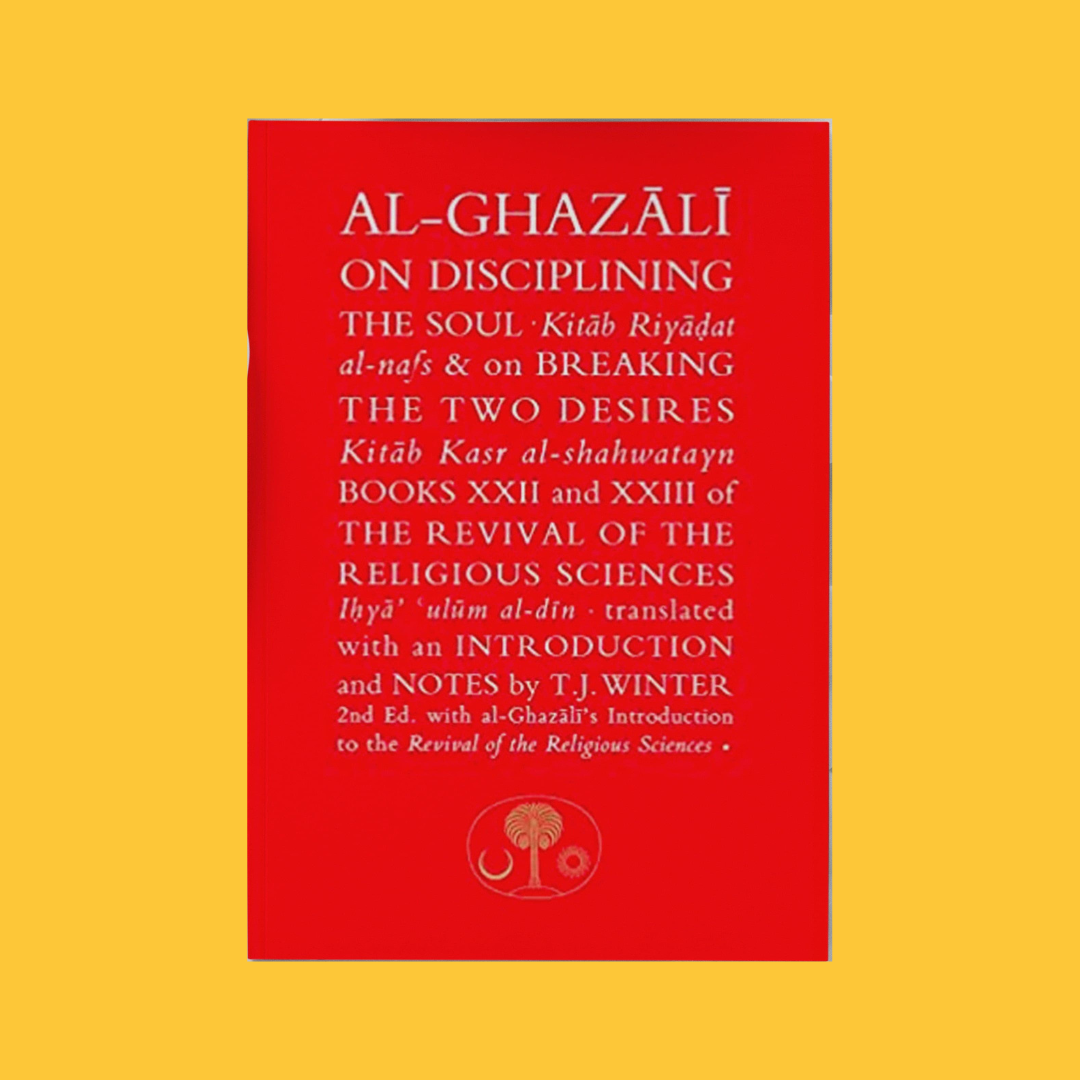 AL-GHAZĀLĪ ON DISCIPLINING THE SOUL · Kitāb Riyāḍat al-nafs & on BREAKING THE TWO DESIRES Kitāb Kasr al-shahwatayn BOOKS XXII and XXIII of THE REVIVAL OF THE RELIGIOUS SCIENCES Iḥyā' 'ulūm al-dīn · translated with an INTRODUCTION and NOTES by T.J. WINTER 2nd Ed. with al-Ghazālī's Introduction to the Revival of the Religious Sciences •